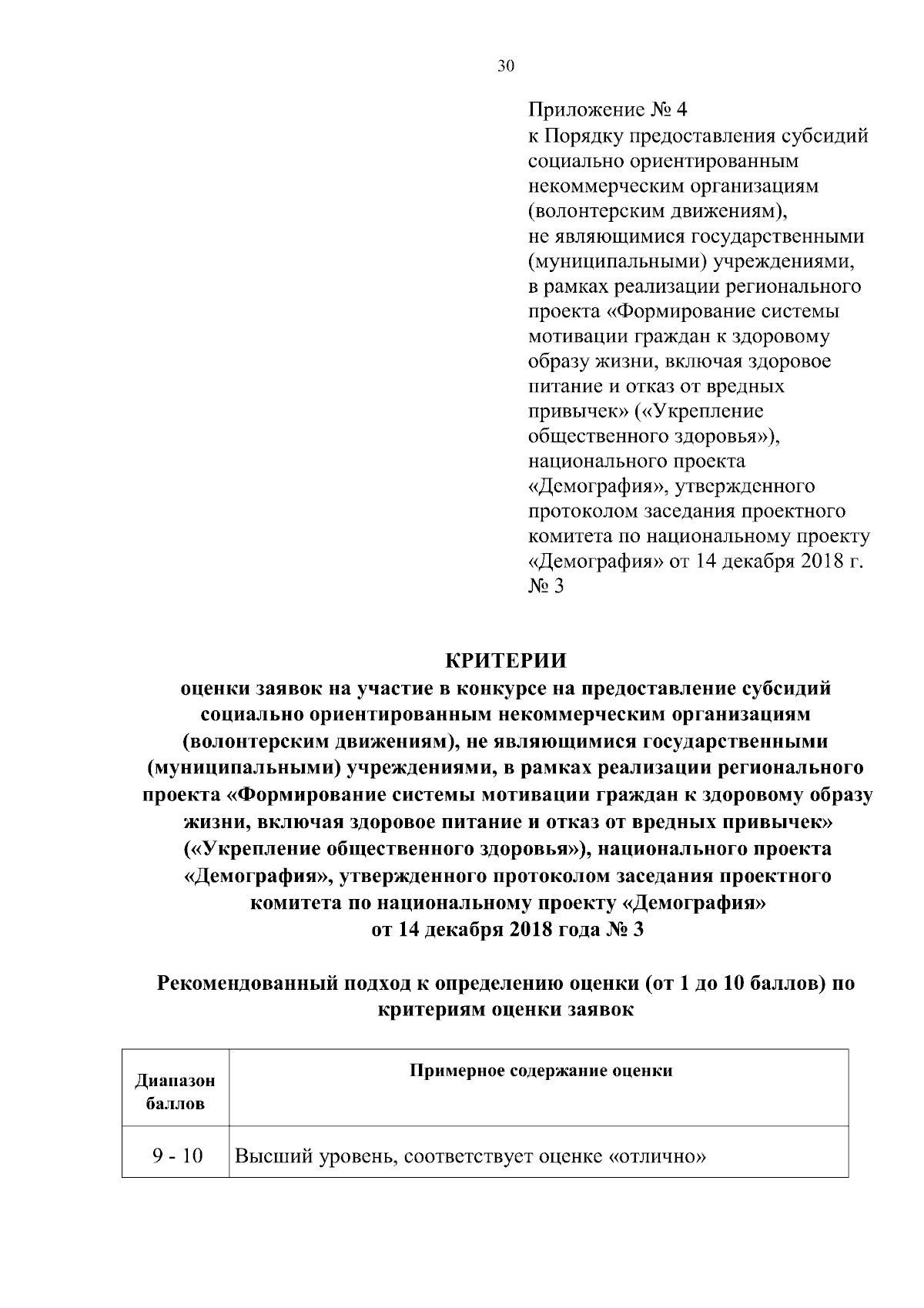 30

Приложение № 4
к Порядку предоставления субсидий социально ориентированным некоммерческим организациям (волонтерским движениям), не являющимися государственными (муниципальными) учреждениями, в рамках реализации регионального проекта «Формирование системы мотивации граждан к здоровому образу жизни, включая здоровое питание и отказ от вредных привычек» («Укрепление общественного здоровья»), национального проекта «Демография», утвержденного протоколом заседания проектного комитета по национальному проекту «Демография» от 14 декабря 2018 г. № 3

КРИТЕРИИ
оценки заявок на участие в конкурсе на предоставление субсидий социально ориентированным некоммерческим организациям (волонтерским движениям), не являющимися государственными (муниципальными) учреждениями, в рамках реализации регионального проекта «Формирование системы мотивации граждан к здоровому образу жизни, включая здоровое питание и отказ от вредных привычек» («Укрепление общественного здоровья»), национального проекта «Демография», утвержденного протоколом заседания проектного комитета по национальному проекту «Демография» от 14 декабря 2018 года № 3

Рекомендованный подход к определению оценки (от 1 до 10 баллов) по критериям оценки заявок

| Диапазон баллов | Примерное содержание оценки |
|---|---|
| 9 - 10 | Высший уровень, соответствует оценке «отлично» |